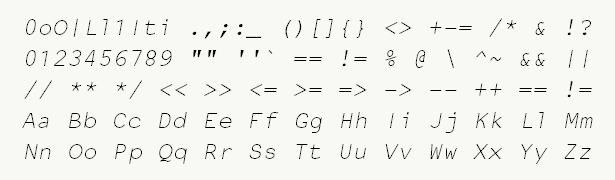 0oO|Ll1Iti .,;:_ ()[]{} <> +-= /* & !?
0123456789 "" ''` == != % @ \ ^~ && ||
// ** */ << >> <= >= => -> -- ++ == !=
Aa Bb Cc Dd Ee Ff Gg Hh Ii Jj Kk Ll Mm
Nn Oo Pp Qq Rr Ss Tt Uu Vv Ww Xx Yy Zz